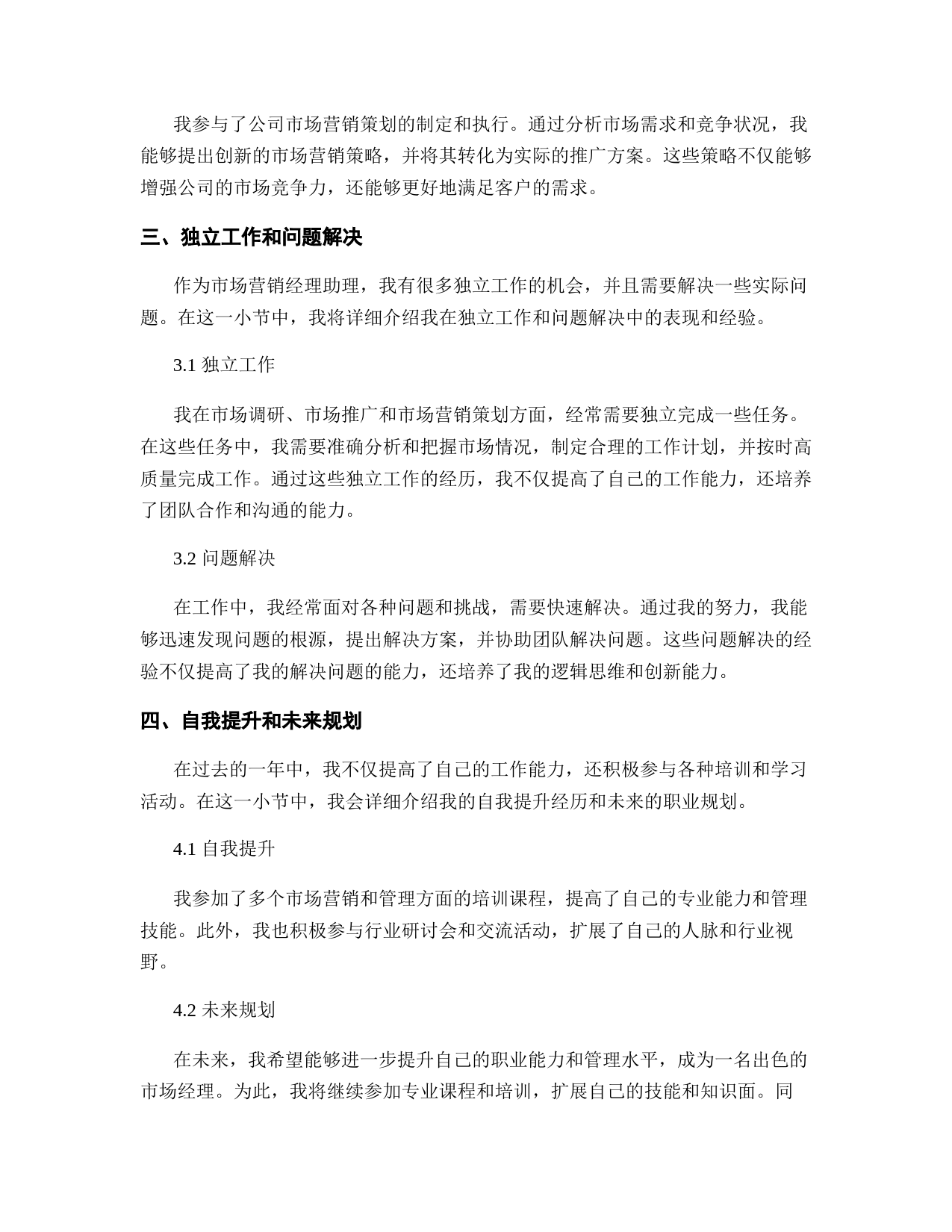 我参与了公司市场营销策划的制定和执行。通过分析市场需求和竞争状况，我能够提出创新的市场营销策略，并将其转化为实际的推广方案。这些策略不仅能够增强公司的市场竞争力，还能够更好地满足客户的需求。

三、独立工作和问题解决

作为市场营销经理助理，我有很多独立工作的机会，并且需要解决一些实际问题。在这一小节中，我将详细介绍我在独立工作和问题解决中的表现和经验。

3.1 独立工作

我在市场调研、市场推广和市场营销策划方面，经常需要独立完成一些任务。在这些任务中，我需要准确分析和把握市场情况，制定合理的工作计划，并按时高质量完成工作。通过这些独立工作的经历，我不仅提高了自己的工作能力，还培养了团队合作和沟通的能力。

3.2 问题解决

在工作中，我经常面对各种问题和挑战，需要快速解决。通过我的努力，我能够迅速发现问题的根源，提出解决方案，并协助团队解决问题。这些问题解决的经验不仅提高了我的解决问题的能力，还培养了我的逻辑思维和创新能力。

四、自我提升和未来规划

在过去的一年中，我不仅提高了自己的工作能力，还积极参与各种培训和学习活动。在这一小节中，我会详细介绍我的自我提升经历和未来的职业规划。

4.1 自我提升

我参加了多个市场营销和管理方面的培训课程，提高了自己的专业能力和管理技能。此外，我也积极参与行业研讨会和交流活动，扩展了自己的人脉和行业视野。

4.2 未来规划

在未来，我希望能够进一步提升自己的职业能力和管理水平，成为一名出色的市场经理。为此，我将继续参加专业课程和培训，扩展自己的技能和知识面。同